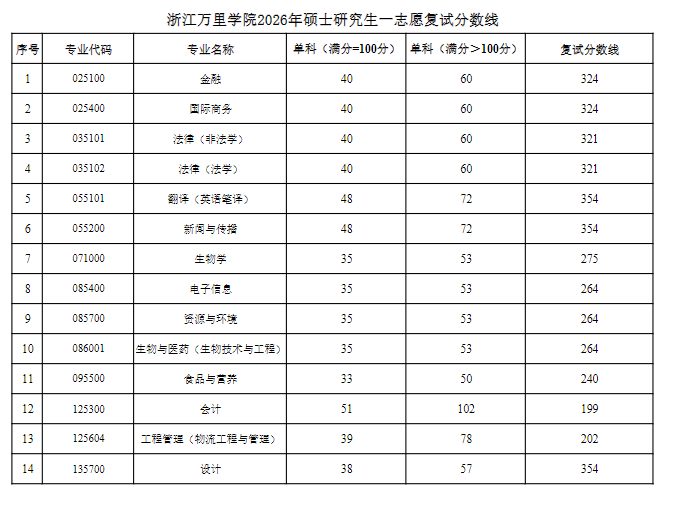 浙江万里学院2026年硕士研究生一志愿复试分数线

| 序号 | 专业代码 | 专业名称 | 单科（满分=100分） | 单科（满分＞100分） | 复试分数线 |
|---|---|---|---|---|---|
| 1 | 025100 | 金融 | 40 | 60 | 324 |
| 2 | 025400 | 国际商务 | 40 | 60 | 324 |
| 3 | 035101 | 法律（非法学） | 40 | 60 | 321 |
| 4 | 035102 | 法律（法学） | 40 | 60 | 321 |
| 5 | 055101 | 翻译（英语笔译） | 48 | 72 | 354 |
| 6 | 055200 | 新闻与传播 | 48 | 72 | 354 |
| 7 | 071000 | 生物学 | 35 | 53 | 275 |
| 8 | 085400 | 电子信息 | 35 | 53 | 264 |
| 9 | 085700 | 资源与环境 | 35 | 53 | 264 |
| 10 | 086001 | 生物与医药（生物技术与工程） | 35 | 53 | 264 |
| 11 | 095500 | 食品与营养 | 33 | 50 | 240 |
| 12 | 125300 | 会计 | 51 | 102 | 199 |
| 13 | 125604 | 工程管理（物流工程与管理） | 39 | 78 | 202 |
| 14 | 135700 | 设计 | 38 | 57 | 354 |